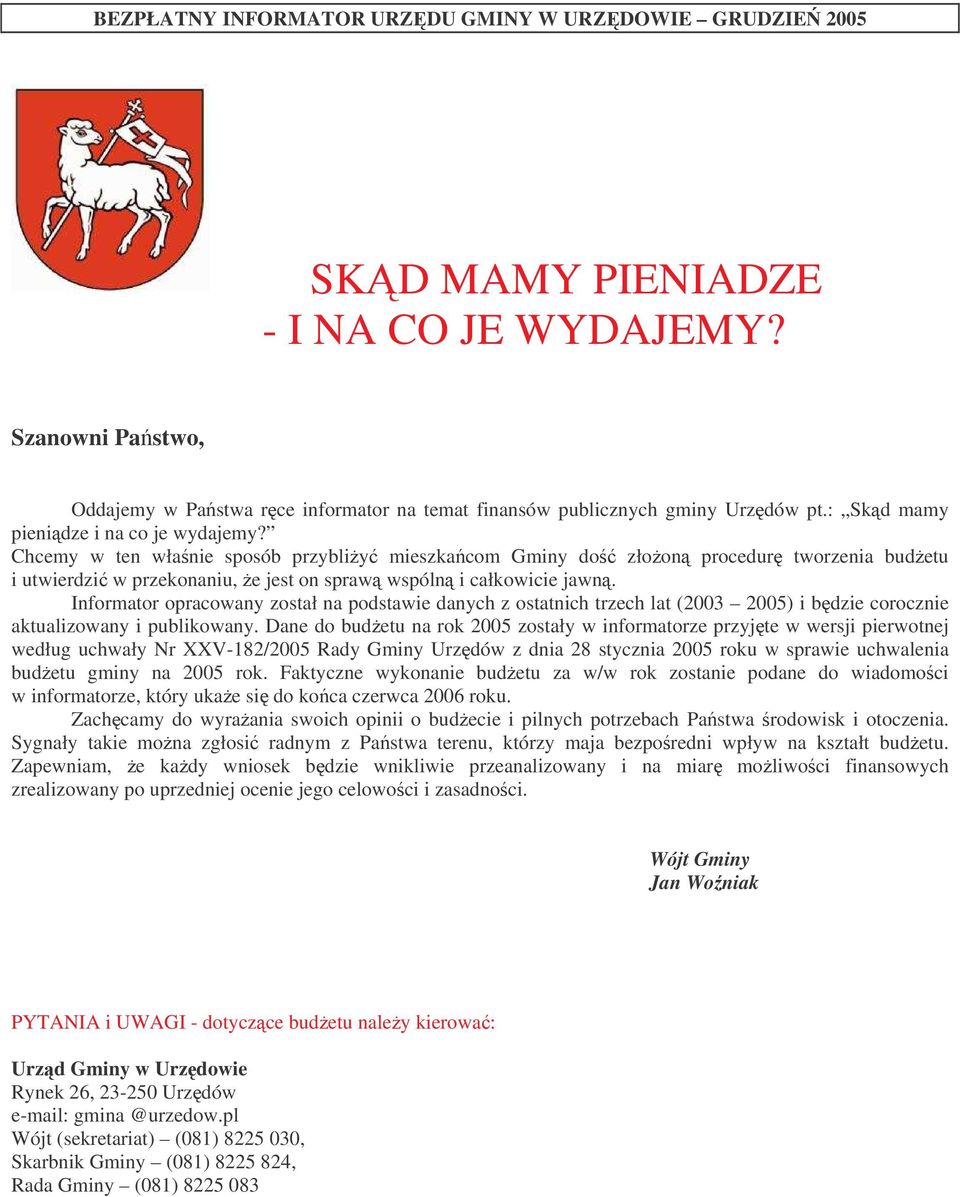 BEZPŁATNY INFORMATOR URZĘDU GMINY W URZĘDOWIE – GRUDZIEŃ 2005

SKĄD MAMY PIENIADZE
- I NA CO JE WYDAJEMY?

Szanowni Państwo,

Oddajemy w Państwa ręce informator na temat finansów publicznych gminy Urzędów pt.: „Skąd mamy pieniądze i na co je wydajemy?”
Chcemy w ten właśnie sposób przybliżyć mieszkańcom Gminy dość złożoną procedurę tworzenia budżetu i utwierdzić w przekonaniu, że jest on sprawą wspólną i całkowicie jawną.

Informator opracowany został na podstawie danych z ostatnich trzech lat (2003 – 2005) i będzie corocznie aktualizowany i publikowany. Dane do budżetu na rok 2005 zostały w informatorze przyjęte w wersji pierwotnej według uchwały Nr XXV-182/2005 Rady Gminy Urzędów z dnia 28 stycznia 2005 roku w sprawie uchwalenia budżetu gminy na 2005 rok. Faktyczne wykonanie budżetu za w/w rok zostanie podane do wiadomości w informatorze, który ukaże się do końca czerwca 2006 roku.

Zachęcamy do wyrażania swoich opinii o budżecie i pilnych potrzebach Państwa środowisk i otoczenia. Sygnały takie można zgłosić radnym z Państwa terenu, którzy maja bezpośredni wpływ na kształt budżetu. Zapewniam, że każdy wniosek będzie wnikliwie przeanalizowany i na miarę możliwości finansowych zrealizowany po uprzedniej ocenie jego celowości i zasadności.

Wójt Gminy
Jan Woźniak

PYTANIA i UWAGI - dotyczące budżetu należy kierować:

Urząd Gminy w Urzędowie
Rynek 26, 23-250 Urzędów
e-mail: gmina @urzedow.pl
Wójt (sekretariat) – (081) 8225 030,
Skarbnik Gminy – (081) 8225 824,
Rada Gminy – (081) 8225 083